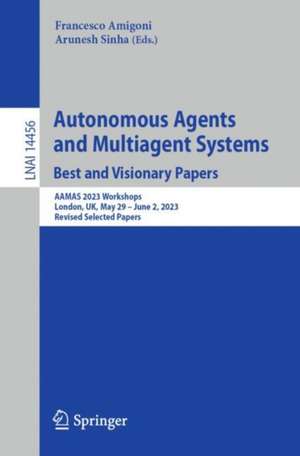 Francesco Amigoni
Arunesh Sinha (Eds.)

LNAI 14456

Autonomous Agents and Multiagent Systems
Best and Visionary Papers

AAMAS 2023 Workshops
London, UK, May 29 – June 2, 2023
Revised Selected Papers

Springer